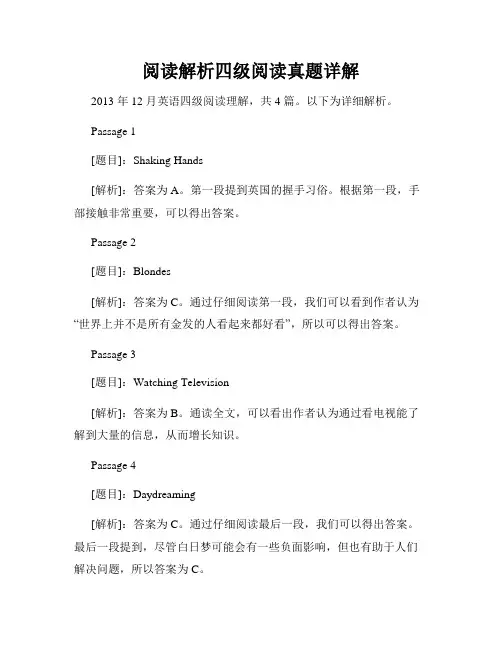 阅读解析四级阅读真题详解

2013 年 12 月英语四级阅读理解，共 4 篇。以下为详细解析。

Passage 1

[题目]：Shaking Hands

[解析]：答案为 A。第一段提到英国的握手习俗。根据第一段，手部接触非常重要，可以得出答案。

Passage 2

[题目]：Blondes

[解析]：答案为 C。通过仔细阅读第一段，我们可以看到作者认为“世界上并不是所有金发的人看起来都好看”，所以可以得出答案。

Passage 3

[题目]：Watching Television

[解析]：答案为 B。通读全文，可以看出作者认为通过看电视能了解到大量的信息，从而增长知识。

Passage 4

[题目]：Daydreaming

[解析]：答案为 C。通过仔细阅读最后一段，我们可以得出答案。最后一段提到，尽管白日梦可能会有一些负面影响，但也有助于人们解决问题，所以答案为 C。